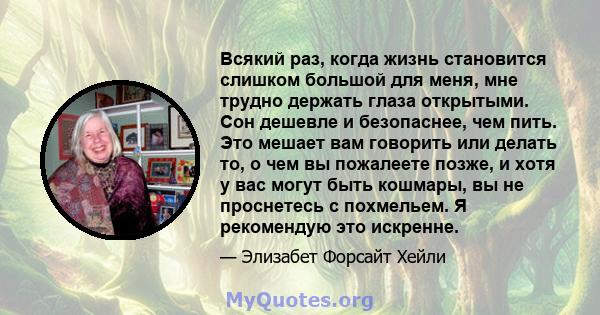 Всякий раз, когда жизнь становится слишком большой для меня, мне трудно держать глаза открытыми. Сон дешевле и безопаснее, чем пить. Это мешает вам говорить или делать то, о чем вы пожалеете позже, и хотя у вас могут быть кошмары, вы не проснетесь с похмельем. Я рекомендую это искренне.

— Элизабет Форсайт Хейли

MyQuotes.org